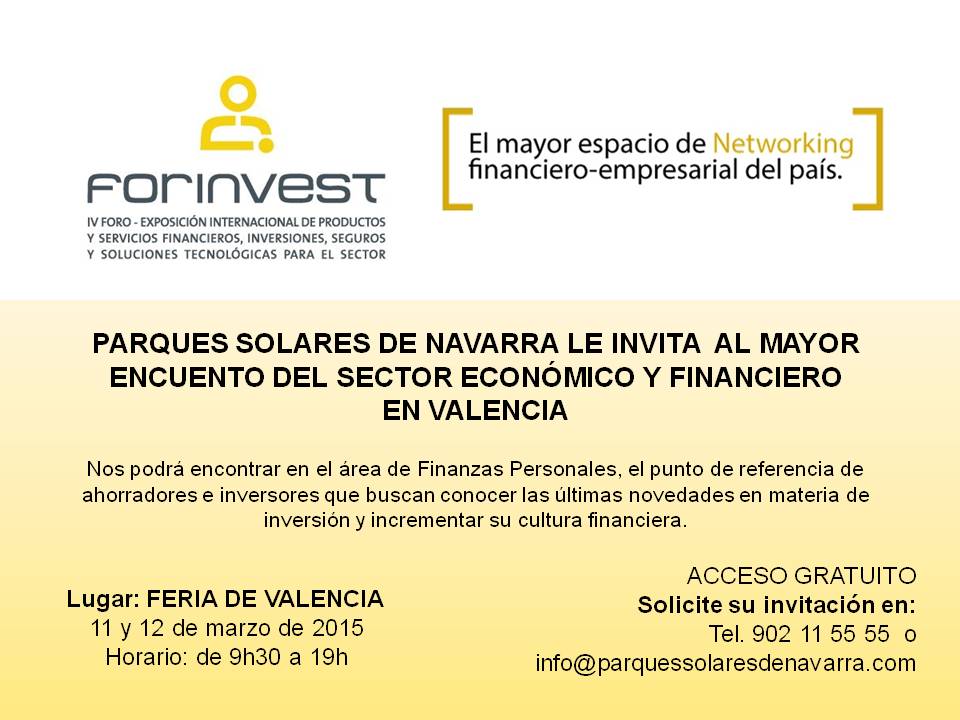 FORINVEST
IV FORO - EXPOSICIÓN INTERNACIONAL DE PRODUCTOS Y SERVICIOS FINANCIEROS, INVERSIONES, SEGUROS Y SOLUCIONES TECNOLÓGICAS PARA EL SECTOR

El mayor espacio de Networking financiero-empresarial del país.

PARQUES SOLARES DE NAVARRA LE INVITA AL MAYOR ENCUENTO DEL SECTOR ECONÓMICO Y FINANCIERO EN VALENCIA

Nos podrá encontrar en el área de Finanzas Personales, el punto de referencia de ahorradores e inversores que buscan conocer las últimas novedades en materia de inversión y incrementar su cultura financiera.

Lugar: FERIA DE VALENCIA
11 y 12 de marzo de 2015
Horario: de 9h30 a 19h

ACCESO GRATUITO
Solicite su invitación en:
Tel. 902 11 55 55 o
info@parquessolaresdenavarra.com